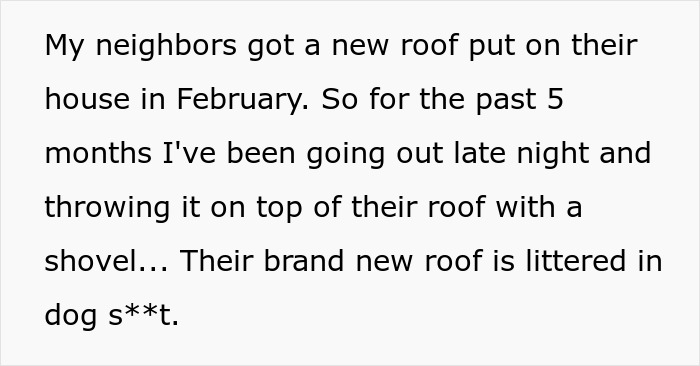 My neighbors got a new roof put on their house in February. So for the past 5 months I've been going out late night and throwing it on top of their roof with a shovel... Their brand new roof is littered in dog s**t.